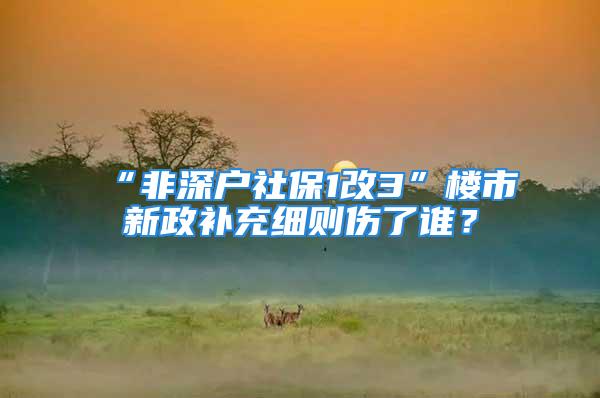 “非深户社保1改3”楼市新政补充细则伤了谁？